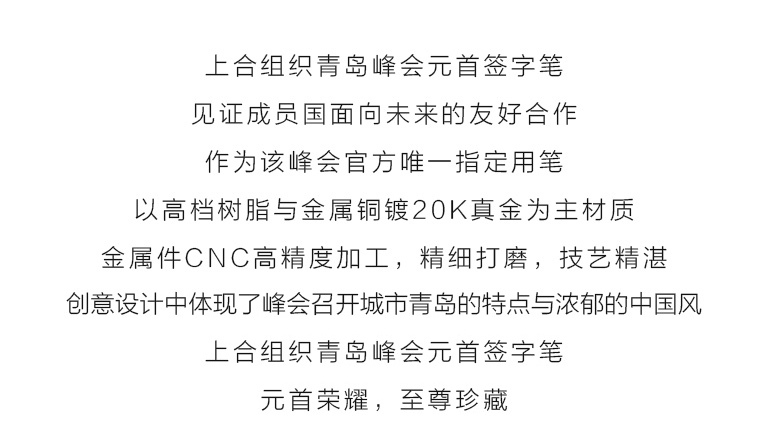 上合组织青岛峰会元首签字笔

见证成员国面向未来的友好合作

作为该峰会官方唯一指定用笔

以高档树脂与金属铜镀20K真金为主材质

金属件CNC高精度加工，精细打磨，技艺精湛

创意设计中体现了峰会召开城市青岛的特点与浓郁的中国风

上合组织青岛峰会元首签字笔

元首荣耀，至尊珍藏